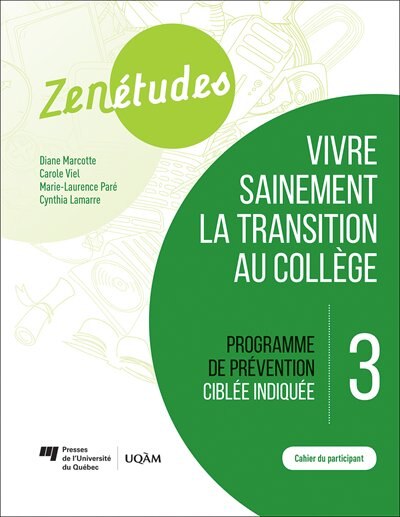 Zenétudes

Diane Marcotte
Carole Viel
Marie-Laurence Paré
Cynthia Lamarre

VIVRE SAINEMENT LA TRANSITION AU COLLÈGE

PROGRAMME DE PRÉVENTION CIBLÉE INDIQUÉE

3

Presses de l'Université du Québec

UQÀM

Cahier du participant